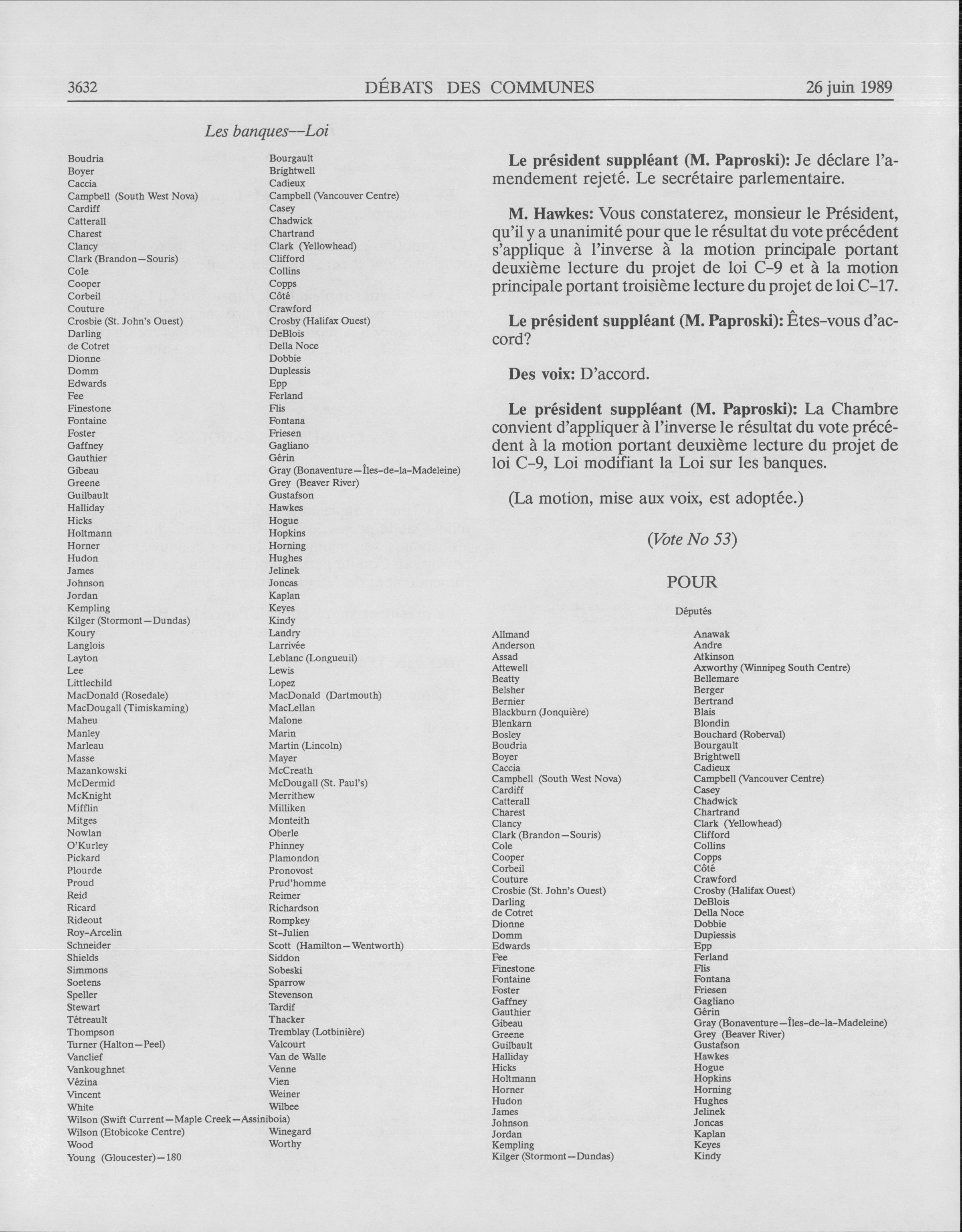 3632 DÉBATS DES COMMUNES 26 juin 1989

Les banques--Loi

Boudria
Boyer
Caccia
Campbell (South West Nova)
Cardiff
Catterall
Charest
Clancy
Clark (Brandon—Souris)
Cole
Cooper
Corbeil
Couture
Crosbie (St. John's Ouest)
Darling
de Cotret
Dionne
Domm
Edwards
Fee
Finestone
Fontaine
Foster
Gaffney
Gauthier
Gibeau
Greene
Guilbault
Halliday
Hicks
Holtmann
Horner
Hudon
James
Johnson
Jordan
Kempling
Kilger (Stormont—Dundas)
Koury
Langlois
Layton
Lee
Littlechild
MacDonald (Rosedale)
MacDougall (Timiskaming)
Maheu
Manley
Marleau
Masse
Mazankowski
McDermid
McKnight
Mifflin
Mitges
Nowlan
O'Kurley
Pickard
Plourde
Proud
Reid
Ricard
Rideout
Roy-Arcelin
Schneider
Shields
Simmons
Soetens
Speller
Stewart
Tétreault
Thompson
Turner (Halton—Peel)
Vanclief
Vankoughnet
Vézina
Vincent
White
Wilson (Swift Current—Maple Creek—Assiniboia)
Wilson (Etobicoke Centre)
Wood
Young (Gloucester)—180

Bourgault
Brightwell
Cadieux
Campbell (Vancouver Centre)
Casey
Chadwick
Chartrand
Clark (Yellowhead)
Clifford
Collins
Copps
Côté
Crawford
Crosby (Halifax Ouest)
DeBlois
Della Noce
Dobbie
Duplessis
Epp
Ferland
Flis
Fontana
Friesen
Gagliano
Gérin
Gray (Bonaventure—Îles-de-la-Madeleine)
Grey (Beaver River)
Gustafson
Hawkes
Hogue
Hopkins
Horning
Hughes
Jelinek
Joncas
Kaplan
Keyes
Kindy
Landry
Larrivée
Leblanc (Longueuil)
Lewis
Lopez
MacDonald (Dartmouth)
MacLellan
Malone
Marin
Martin (Lincoln)
Mayer
McCreath
McDougall (St. Paul's)
Merrithew
Milliken
Monteith
Oberle
Phinney
Plamondon
Pronovost
Prud'homme
Reimer
Richardson
Rompkey
St-Julien
Scott (Hamilton—Wentworth)
Siddon
Sobeski
Sparrow
Stevenson
Tardif
Thacker
Tremblay (Lotbinière)
Valcourt
Van de Walle
Venne
Vien
Weiner
Wilbee
Winegard
Worthy

**Le président suppléant (M. Paproski):** Je déclare l'amendement rejeté. Le secrétaire parlementaire.

**M. Hawkes:** Vous constaterez, monsieur le Président, qu'il y a unanimité pour que le résultat du vote précédent s'applique à l'inverse à la motion principale portant deuxième lecture du projet de loi C-9 et à la motion principale portant troisième lecture du projet de loi C-17.

**Le président suppléant (M. Paproski):** Êtes-vous d'accord?

**Des voix:** D'accord.

**Le président suppléant (M. Paproski):** La Chambre convient d'appliquer à l'inverse le résultat du vote précédent à la motion portant deuxième lecture du projet de loi C-9, Loi modifiant la Loi sur les banques.

(La motion, mise aux voix, est adoptée.)

(Vote No 53)

POUR

Députés

Allmand
Anderson
Assad
Attewell
Beatty
Belsher
Bernier
Blackburn (Jonquière)
Blenkarn
Bosley
Boudria
Boyer
Caccia
Campbell (South West Nova)
Cardiff
Catterall
Charest
Clancy
Clark (Brandon—Souris)
Cole
Cooper
Corbeil
Couture
Crosbie (St. John's Ouest)
Darling
de Cotret
Dionne
Domm
Edwards
Fee
Finestone
Fontaine
Foster
Gaffney
Gauthier
Gibeau
Greene
Guilbault
Halliday
Hicks
Holtmann
Horner
Hudon
James
Johnson
Jordan
Kempling
Kilger (Stormont—Dundas)

Anawak
Andre
Atkinson
Axworthy (Winnipeg South Centre)
Bellemare
Berger
Bertrand
Blais
Blondin
Bouchard (Roberval)
Bourgault
Brightwell
Cadieux
Campbell (Vancouver Centre)
Casey
Chadwick
Chartrand
Clark (Yellowhead)
Clifford
Collins
Copps
Côté
Crawford
Crosby (Halifax Ouest)
DeBlois
Della Noce
Dobbie
Duplessis
Epp
Ferland
Flis
Fontana
Friesen
Gagliano
Gérin
Gray (Bonaventure—Îles-de-la-Madeleine)
Grey (Beaver River)
Gustafson
Hawkes
Hogue
Hopkins
Horning
Hughes
Jelinek
Joncas
Kaplan
Keyes
Kindy